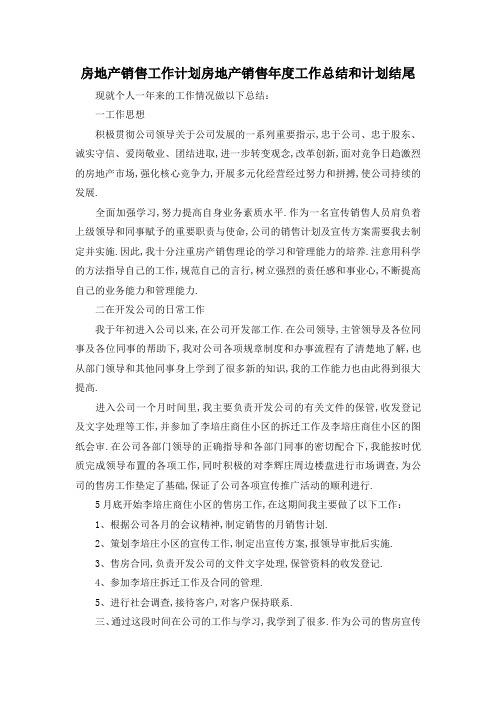 房地产销售工作计划房地产销售年度工作总结和计划结尾

现就个人一年来的工作情况做以下总结：

一工作思想

积极贯彻公司领导关于公司发展的一系列重要指示，忠于公司、忠于股东、诚实守信、爱岗敬业、团结进取，进一步转变观念，改革创新，面对竞争日趋激烈的房地产市场，强化核心竞争力，开展多元化经营经过努力和拼搏，使公司持续的发展.

全面加强学习，努力提高自身业务素质水平.作为一名宣传销售人员肩负着上级领导和同事赋予的重要职责与使命，公司的销售计划及宣传方案需要我去制定并实施.因此，我十分注重房产销售理论的学习和管理能力的培养.注意用科学的方法指导自己的工作，规范自己的言行，树立强烈的责任感和事业心，不断提高自己的业务能力和管理能力.

二在开发公司的日常工作

我于年初进入公司以来，在公司开发部工作.在公司领导，主管领导及各位同事及各位同事的帮助下，我对公司各项规章制度和办事流程有了清楚地了解，也从部门领导和其他同事身上学到了很多新的知识，我的工作能力也由此得到很大提高.

进入公司一个月时间里，我主要负责开发公司的有关文件的保管，收发登记及文字处理等工作，并参加了李培庄商住小区的拆迁工作及李培庄商住小区的图纸会审.在公司各部门领导的正确指导和各部门同事的密切配合下，我能按时优质完成领导布置的各项工作，同时积极的对李辉庄周边楼盘进行市场调查，为公司的售房工作垫定了基础，保证了公司各项宣传推广活动的顺利进行.

5月底开始李培庄商住小区的售房工作，在这期间我主要做了以下工作：

1、根据公司各月的会议精神，制定销售的月销售计划.

2、策划李培庄小区的宣传工作，制定出宣传方案，报领导审批后实施.

3、售房合同，负责开发公司的文件文字处理，保管资料的收发登记.

4、参加李培庄拆迁工作及合同的管理.

5、进行社会调查，接待客户，对客户保持联系.

三、通过这段时间在公司的工作与学习，我学到了很多.作为公司的售房宣传